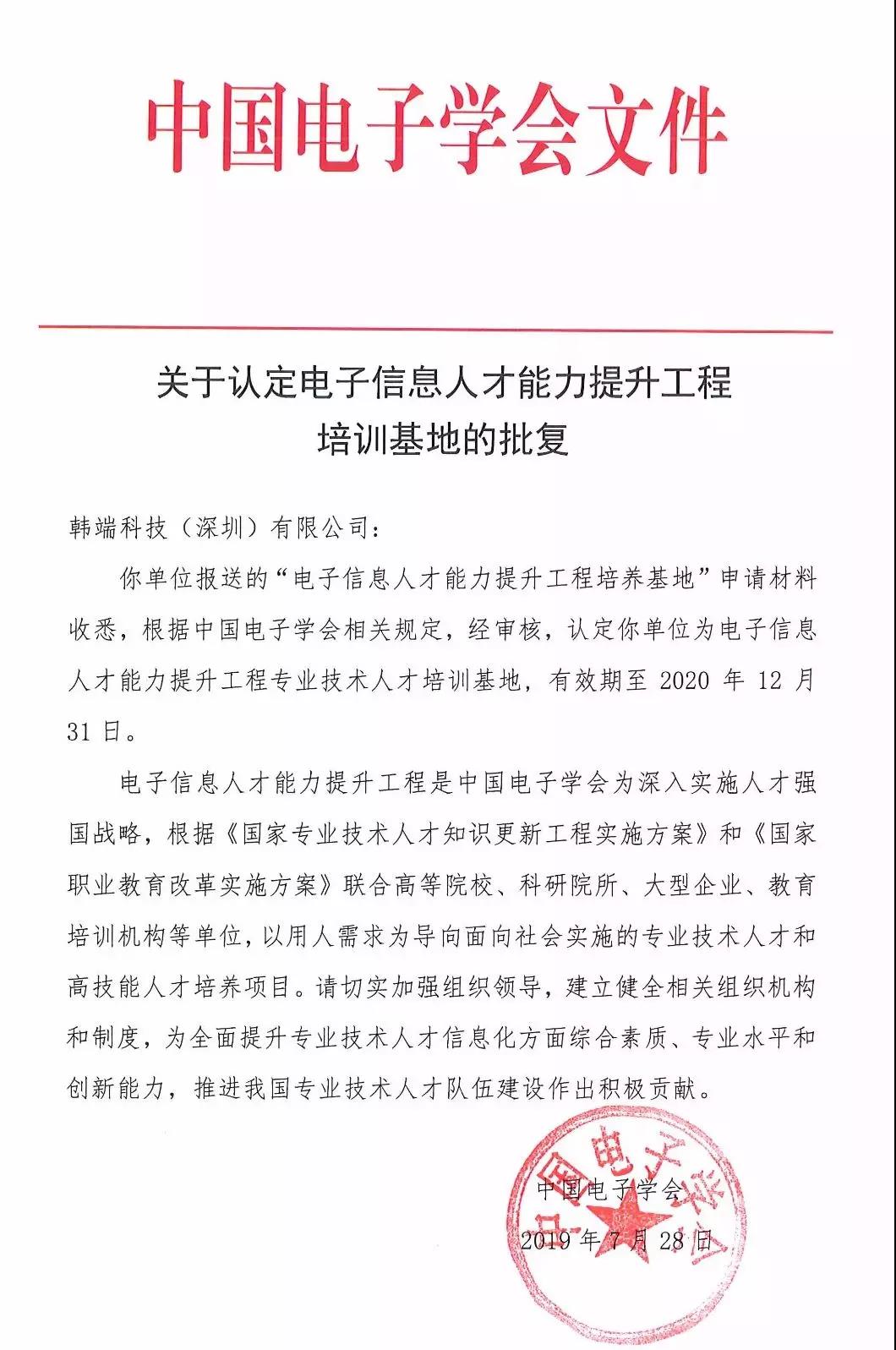 中国电子学会文件

关于认定电子信息人才能力提升工程培训基地的批复

韩端科技（深圳）有限公司：

你单位报送的“电子信息人才能力提升工程培养基地”申请材料收悉，根据中国电子学会相关规定，经审核，认定你单位为电子信息人才能力提升工程专业技术人才培训基地，有效期至 2020 年 12 月 31 日。

电子信息人才能力提升工程是中国电子学会为深入实施人才强国战略，根据《国家专业技术人才知识更新工程实施方案》和《国家职业教育改革实施方案》联合高等院校、科研院所、大型企业、教育培训机构等单位，以用人需求为导向面向社会实施的专业技术人才和高技能人才培养项目。请切实加强组织领导，建立健全相关组织机构和制度，为全面提升专业技术人才信息化方面综合素质、专业水平和创新能力，推进我国专业技术人才队伍建设作出积极贡献。

中国电子学会
2019 年 7 月 28 日

中国电子学会